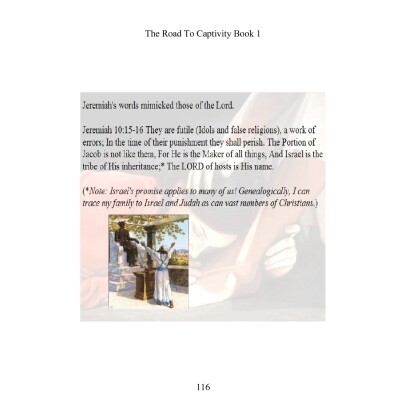 The Road To Captivity Book 1

Jeremiah's words mimicked those of the Lord.

Jeremiah 10:15-16 They are futile (Idols and false religions), a work of errors; In the time of their punishment they shall perish. The Portion of Jacob is not like them, For He is the Maker of all things, And Israel is the tribe of His inheritance;* The LORD of hosts is His name.

(*Note: Israel's promise applies to many of us! Genealogically, I can trace my family to Israel and Judah as can vast numbers of Christians.)

116